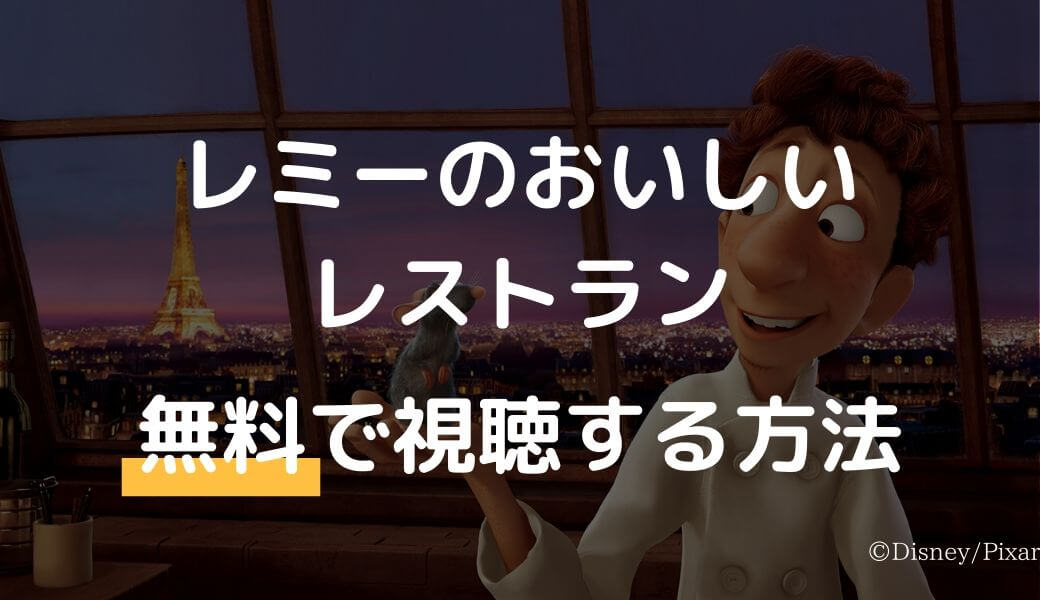 レミーのおいしい
レストラン
無料で視聴する方法

©Disney/Pixar